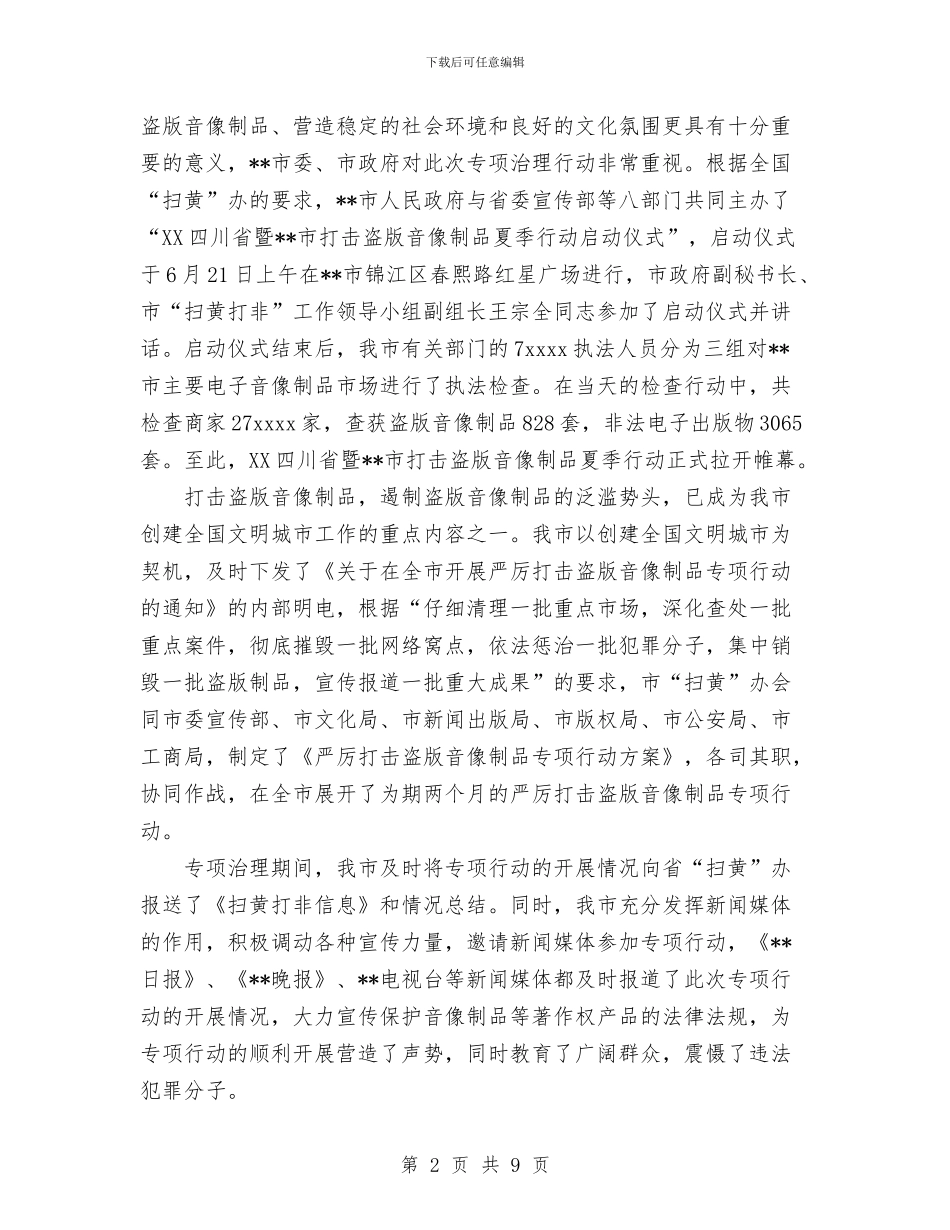 下载后可任意编辑

盗版音像制品、营造稳定的社会环境和良好的文化氛围更具有十分重要的意义，**市委、市政府对此次专项治理行动非常重视。根据全国“扫黄”办的要求，**市人民政府与省委宣传部等八部门共同主办了“XX四川省暨**市打击盗版音像制品夏季行动启动仪式”，启动仪式于6月21日上午在**市锦江区春熙路红星广场进行，市政府副秘书长、市“扫黄打非”工作领导小组副组长王宗全同志参加了启动仪式并讲话。启动仪式结束后，我市有关部门的7xxxx执法人员分为三组对**市主要电子音像制品市场进行了执法检查。在当天的检查行动中，共检查商家27xxxx家，查获盗版音像制品828套，非法电子出版物3065套。至此，XX四川省暨**市打击盗版音像制品夏季行动正式拉开帷幕。

打击盗版音像制品，遏制盗版音像制品的泛滥势头，已成为我市创建全国文明城市工作的重点内容之一。我市以创建全国文明城市为契机，及时下发了《关于在全市开展严厉打击盗版音像制品专项行动的通知》的内部明电，根据“仔细清理一批重点市场，深化查处一批重点案件，彻底摧毁一批网络窝点，依法惩治一批犯罪分子，集中销毁一批盗版制品，宣传报道一批重大成果”的要求，市“扫黄”办会同市委宣传部、市文化局、市新闻出版局、市版权局、市公安局、市工商局，制定了《严厉打击盗版音像制品专项行动方案》，各司其职，协同作战，在全市展开了为期两个月的严厉打击盗版音像制品专项行动。

专项治理期间，我市及时将专项行动的开展情况向省“扫黄”办报送了《扫黄打非信息》和情况总结。同时，我市充分发挥新闻媒体的作用，积极调动各种宣传力量，邀请新闻媒体参加专项行动，《**日报》、《**晚报》、**电视台等新闻媒体都及时报道了此次专项行动的开展情况，大力宣传保护音像制品等著作权产品的法律法规，为专项行动的顺利开展营造了声势，同时教育了广阔群众，震慑了违法犯罪分子。

第 2 页 共 9 页